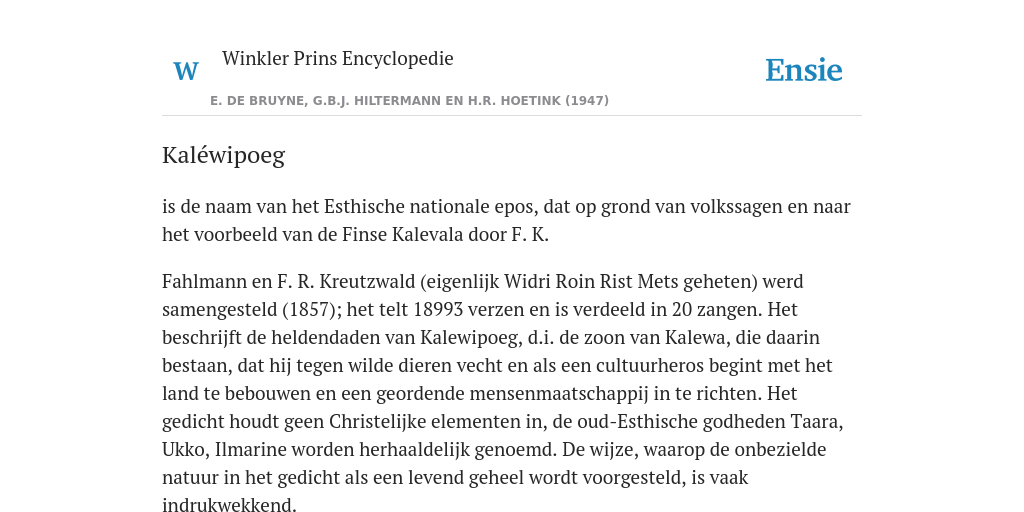 W

Winkler Prins Encyclopedie

Ensie

E. DE BRUYNE, G.B.J. HILTERMANN EN H.R. HOETINK (1947)

Kaléwipoeg

is de naam van het Esthische nationale epos, dat op grond van volkssagen en naar het voorbeeld van de Finse Kalevala door F. K.

Fahlmann en F. R. Kreutzwald (eigenlijk Widri Roin Rist Mets geheten) werd samengesteld (1857); het telt 18993 verzen en is verdeeld in 20 zangen. Het beschrijft de heldendaden van Kalewipoeg, d.i. de zoon van Kalewa, die daarin bestaan, dat hij tegen wilde dieren vecht en als een cultuurheros begint met het land te bebouwen en een geordende mensenmaatschappij in te richten. Het gedicht houdt geen Christelijke elementen in, de oud-Esthische godheden Taara, Ukko, Ilmarine worden herhaaldelijk genoemd. De wijze, waarop de onbezielde natuur in het gedicht als een levend geheel wordt voorgesteld, is vaak indrukwekkend.